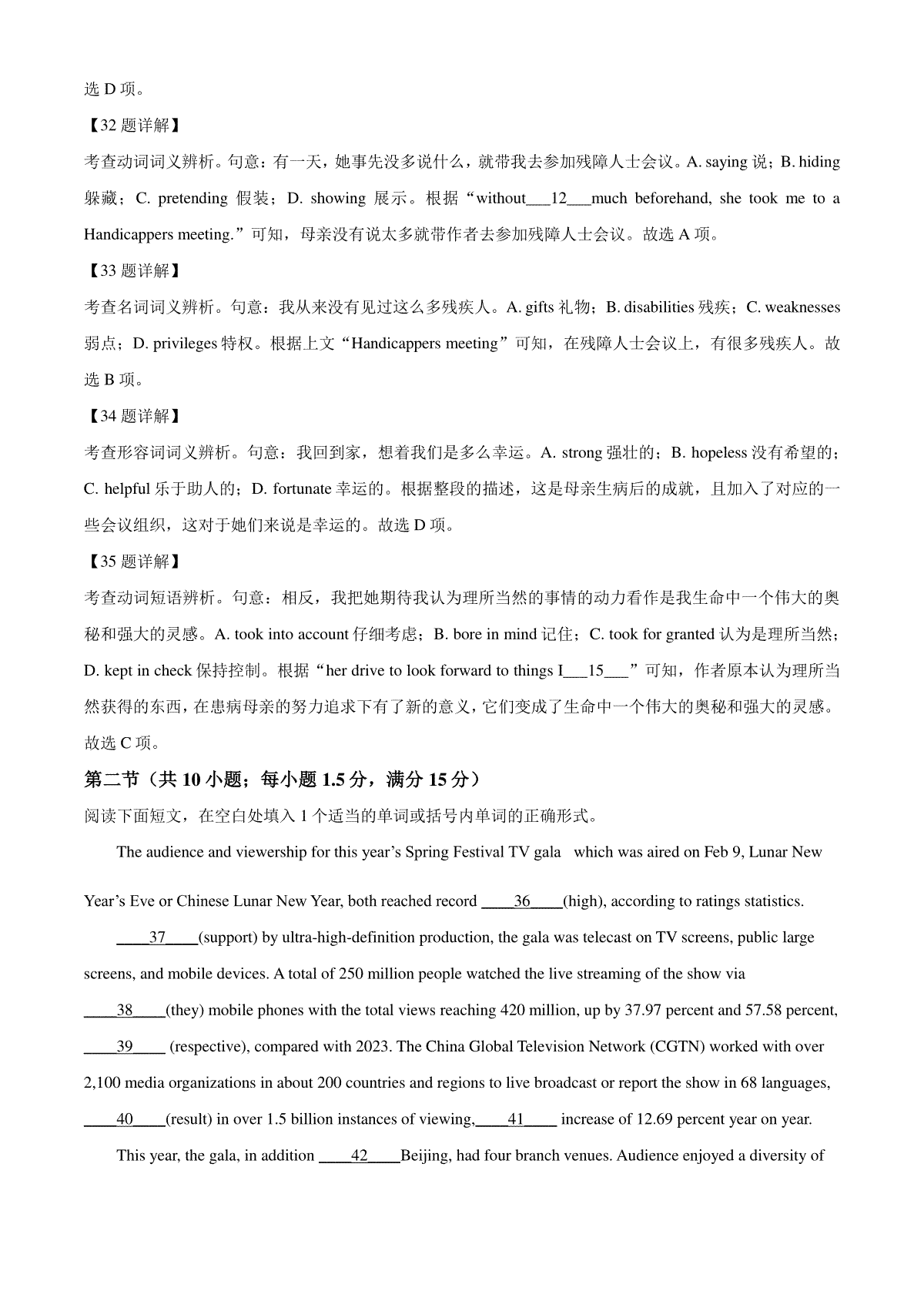 选 D 项。

【32 题详解】

考查动词词义辨析。句意：有一天，她事先没多说什么，就带我去参加残障人士会议。A. saying 说；B. hiding 躲藏；C. pretending 假装；D. showing 展示。根据“without___12___much beforehand, she took me to a Handicappers meeting.”可知，母亲没有说太多就带作者去参加残障人士会议。故选 A 项。

【33 题详解】

考查名词词义辨析。句意：我从来没有见过这么多残疾人。A. gifts 礼物；B. disabilities 残疾；C. weaknesses 弱点；D. privileges 特权。根据上文“Handicappers meeting”可知，在残障人士会议上，有很多残疾人。故选 B 项。

【34 题详解】

考查形容词词义辨析。句意：我回到家，想着我们是多么幸运。A. strong 强壮的；B. hopeless 没有希望的；C. helpful 乐于助人的；D. fortunate 幸运的。根据整段的描述，这是母亲生病后的成就，且加入了对应的一些会议组织，这对于她们来说是幸运的。故选 D 项。

【35 题详解】

考查动词短语辨析。句意：相反，我把她期待我认为理所当然的事情的动力看作是我生命中一个伟大的奥秘和强大的灵感。A. took into account 仔细考虑；B. bore in mind 记住；C. took for granted 认为是理所当然；D. kept in check 保持控制。根据“her drive to look forward to things I___15___”可知，作者原本认为理所当然获得的东西，在患病母亲的努力追求下有了新的意义，它们变成了生命中一个伟大的奥秘和强大的灵感。故选 C 项。

第二节（共 10 小题；每小题 1.5 分，满分 15 分）

阅读下面短文，在空白处填入 1 个适当的单词或括号内单词的正确形式。

The audience and viewership for this year’s Spring Festival TV gala which was aired on Feb 9, Lunar New Year’s Eve or Chinese Lunar New Year, both reached record ____36____(high), according to ratings statistics.

____37____(support) by ultra-high-definition production, the gala was telecast on TV screens, public large screens, and mobile devices. A total of 250 million people watched the live streaming of the show via ____38____(they) mobile phones with the total views reaching 420 million, up by 37.97 percent and 57.58 percent, ____39____ (respective), compared with 2023. The China Global Television Network (CGTN) worked with over 2,100 media organizations in about 200 countries and regions to live broadcast or report the show in 68 languages, ____40____(result) in over 1.5 billion instances of viewing,____41____ increase of 12.69 percent year on year.

This year, the gala, in addition ____42____Beijing, had four branch venues. Audience enjoyed a diversity of